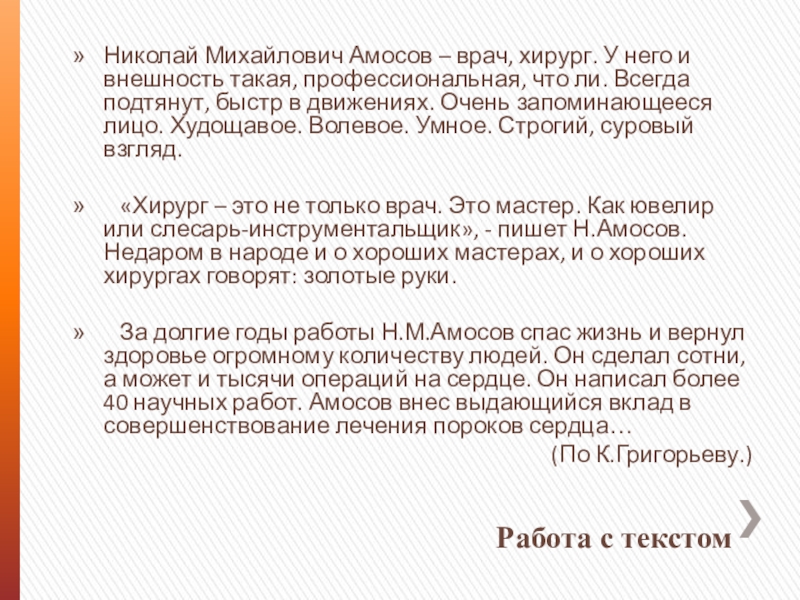 » Николай Михайлович Амосов – врач, хирург. У него и внешность такая, профессиональная, что ли. Всегда подтянут, быстр в движениях. Очень запоминающееся лицо. Худощавое. Волевое. Умное. Строгий, суровый взгляд.

» «Хирург – это не только врач. Это мастер. Как ювелир или слесарь-инструментальщик», - пишет Н.Амосов. Недаром в народе и о хороших мастерах, и о хороших хирургах говорят: золотые руки.

» За долгие годы работы Н.М.Амосов спас жизнь и вернул здоровье огромному количеству людей. Он сделал сотни, а может и тысячи операций на сердце. Он написал более 40 научных работ. Амосов внес выдающийся вклад в совершенствование лечения пороков сердца…

(По К.Григорьеву.)

Работа с текстом